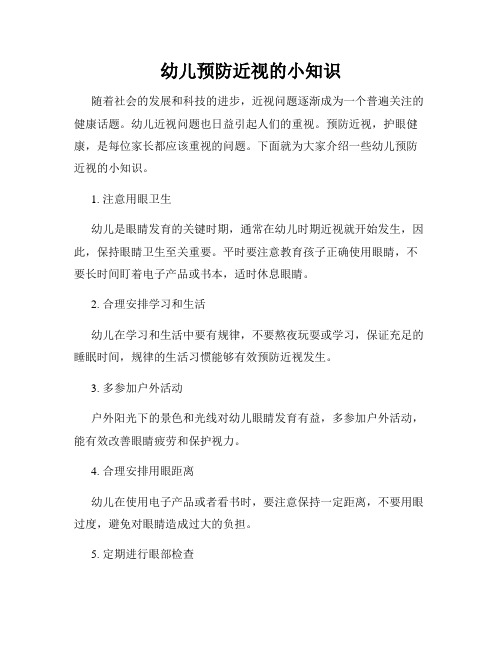 幼儿预防近视的小知识

随着社会的发展和科技的进步，近视问题逐渐成为一个普遍关注的健康话题。幼儿近视问题也日益引起人们的重视。预防近视，护眼健康，是每位家长都应该重视的问题。下面就为大家介绍一些幼儿预防近视的小知识。

1. 注意用眼卫生

幼儿是眼睛发育的关键时期，通常在幼儿时期近视就开始发生，因此，保持眼睛卫生至关重要。平时要注意教育孩子正确使用眼睛，不要长时间盯着电子产品或书本，适时休息眼睛。

2. 合理安排学习和生活

幼儿在学习和生活中要有规律，不要熬夜玩耍或学习，保证充足的睡眠时间，规律的生活习惯能够有效预防近视发生。

3. 多参加户外活动

户外阳光下的景色和光线对幼儿眼睛发育有益，多参加户外活动，能有效改善眼睛疲劳和保护视力。

4. 合理安排用眼距离

幼儿在使用电子产品或者看书时，要注意保持一定距离，不要用眼过度，避免对眼睛造成过大的负担。

5. 定期进行眼部检查